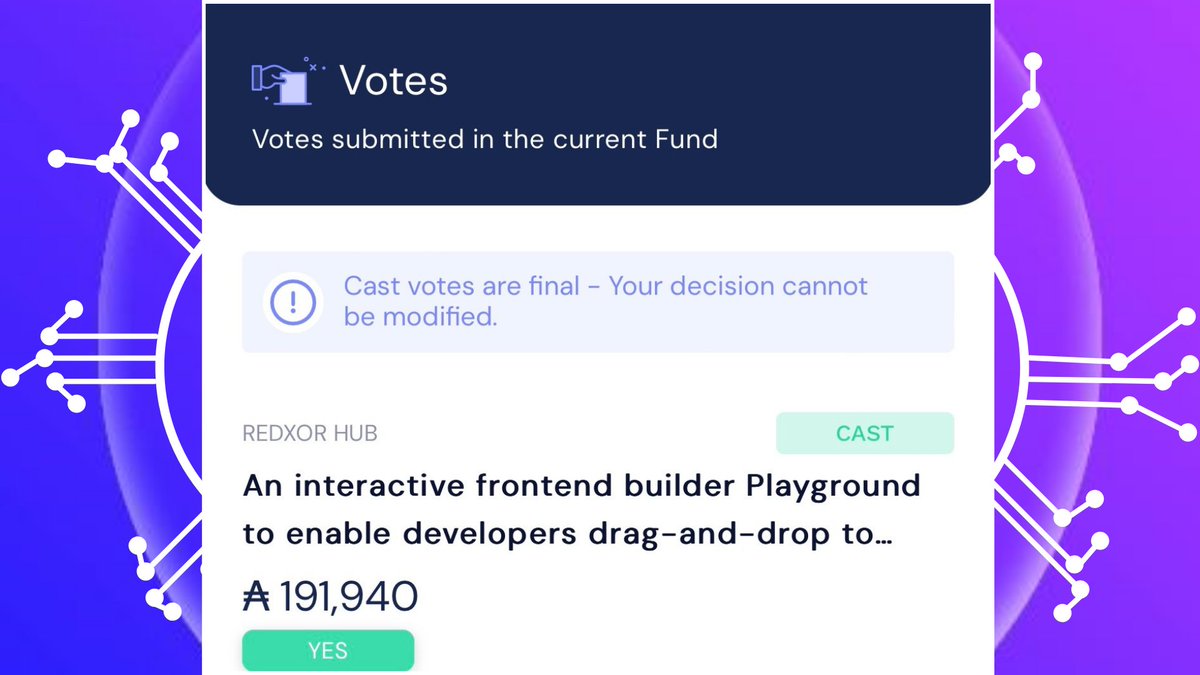 Votes
Votes submitted in the current Fund

Cast votes are final - Your decision cannot be modified.

REDXOR HUB
CAST

An interactive frontend builder Playground to enable developers drag-and-drop to…

₳ 191,940

YES